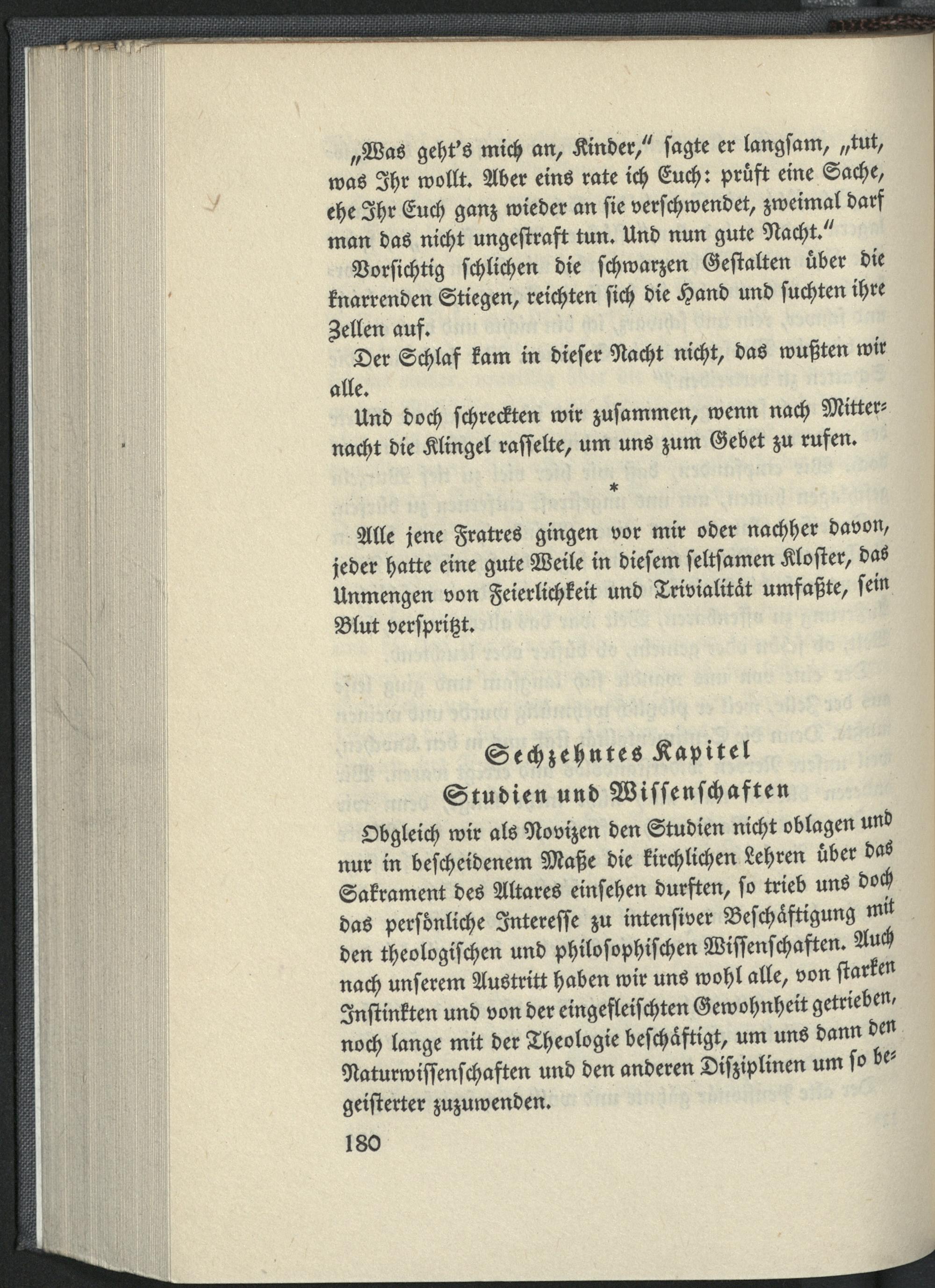 „Was geht's mich an, Kinder," sagte er langsam, „tut, was Ihr wollt. Aber eins rate ich Euch: prüft eine Sache, ehe Ihr Euch ganz wieder an sie verschwendet, zweimal darf man das nicht ungestraft tun. Und nun gute Nacht."

Vorsichtig schlichen die schwarzen Gestalten über die knarrenden Stiegen, reichten sich die Hand und suchten ihre Zellen auf.

Der Schlaf kam in dieser Nacht nicht, das wußten wir alle.

Und doch schreckten wir zusammen, wenn nach Mitternacht die Klingel rasselte, um uns zum Gebet zu rufen.

*

Alle jene Fratres gingen vor mir oder nachher davon, jeder hatte eine gute Weile in diesem seltsamen Kloster, das Unmengen von Feierlichkeit und Trivialität umfaßte, sein Blut verspritzt.

Sechzehntes Kapitel
Studien und Wissenschaften

Obgleich wir als Novizen den Studien nicht oblagen und nur in bescheidenem Maße die kirchlichen Lehren über das Sakrament des Altares einsehen durften, so trieb uns doch das persönliche Interesse zu intensiver Beschäftigung mit den theologischen und philosophischen Wissenschaften. Auch nach unserem Austritt haben wir uns wohl alle, von starken Instinkten und von der eingefleischten Gewohnheit getrieben, noch lange mit der Theologie beschäftigt, um uns dann den Naturwissenschaften und den anderen Disziplinen um so begeisterter zuzuwenden.

180